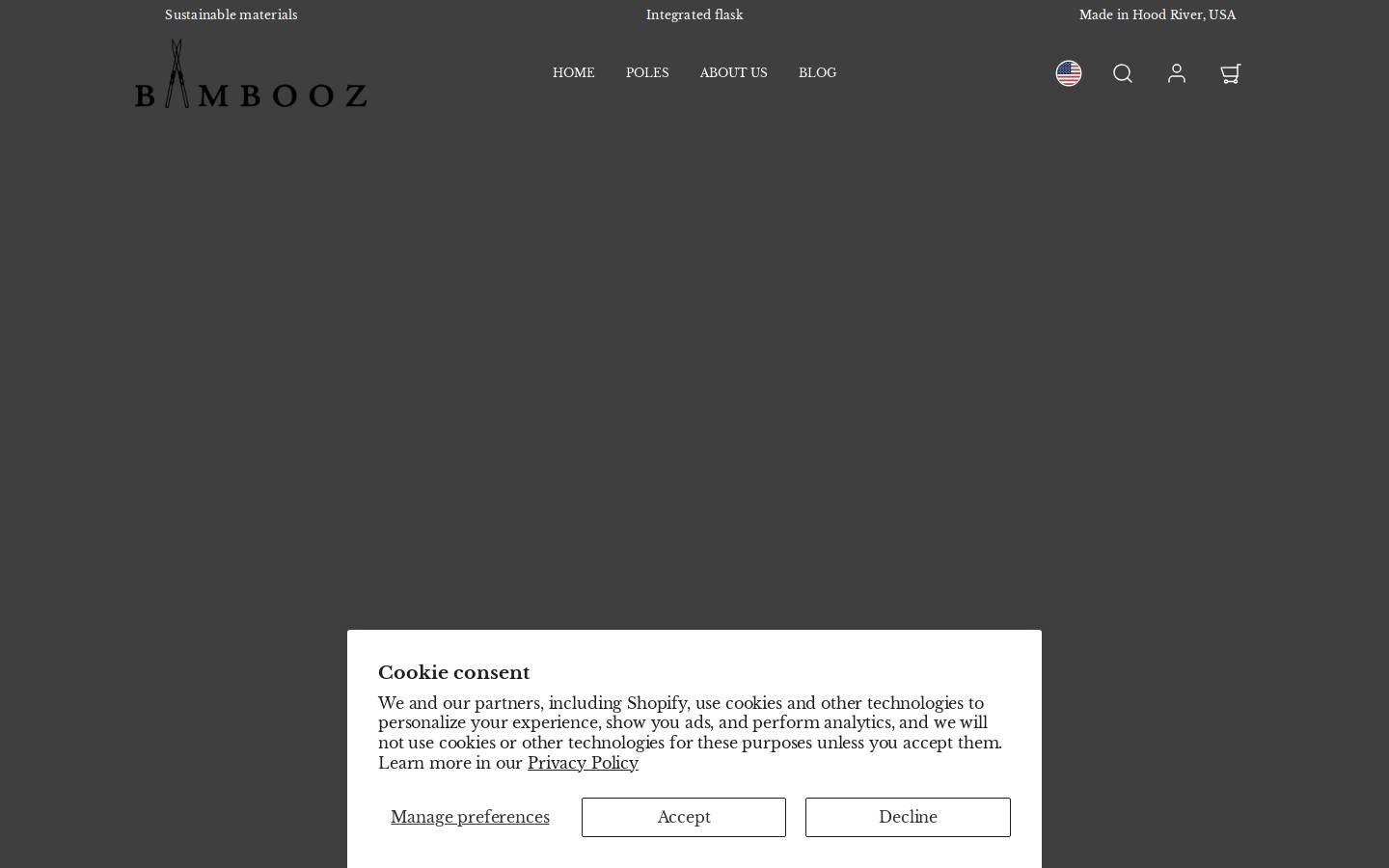 Sustainable materials

Integrated flask

Made in Hood River, USA

BAMBOOZ

HOME POLES ABOUT US BLOG

Cookie consent

We and our partners, including Shopify, use cookies and other technologies to personalize your experience, show you ads, and perform analytics, and we will not use cookies or other technologies for these purposes unless you accept them. Learn more in our Privacy Policy

Manage preferences

Accept

Decline